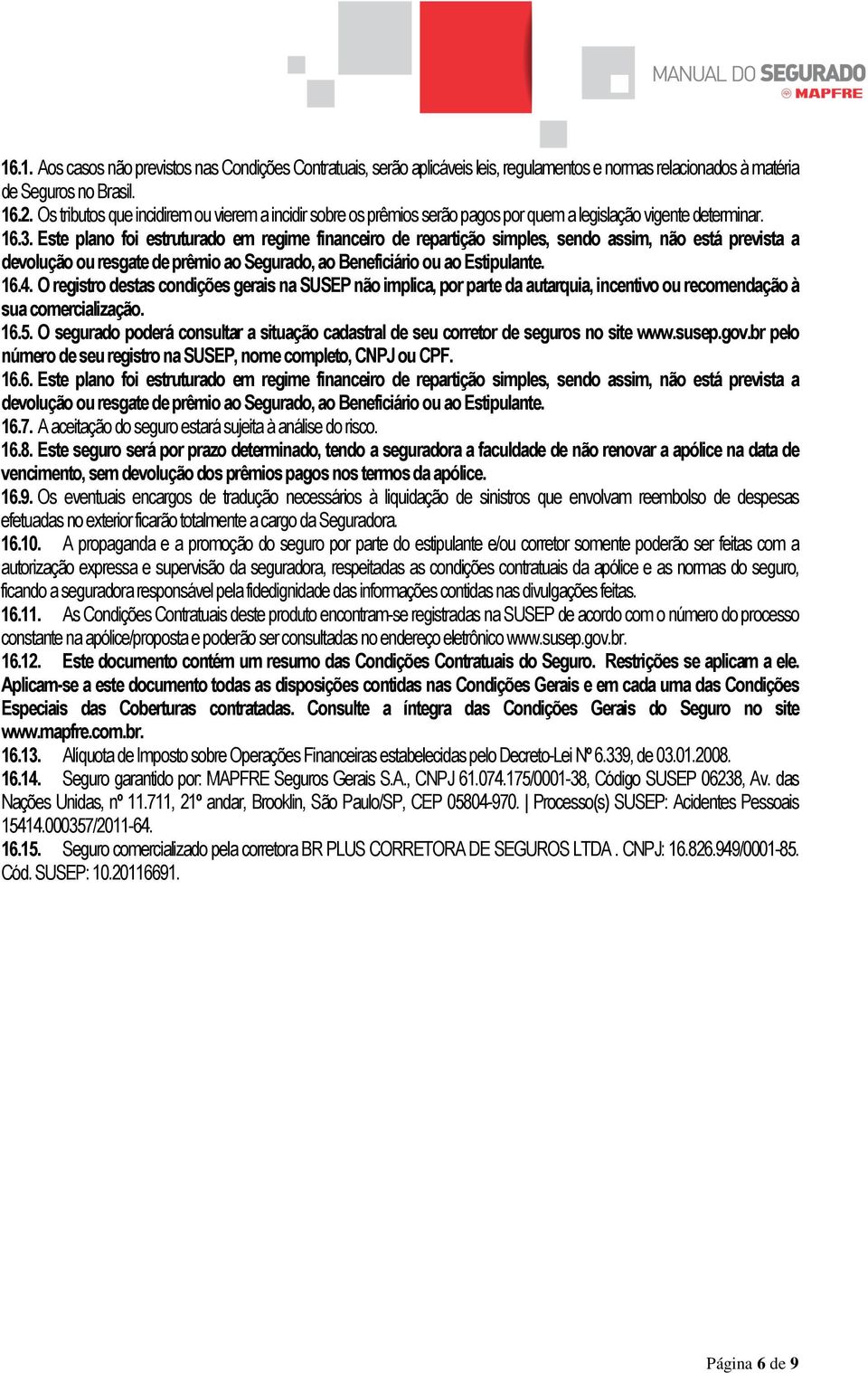 MANUAL DO SEGURADO
MAPFRE

16.1. Aos casos não previstos nas Condições Contratuais, serão aplicáveis leis, regulamentos e normas relacionados à matéria de Seguros no Brasil.
16.2. Os tributos que incidirem ou vierem a incidir sobre os prêmios serão pagos por quem a legislação vigente determinar.
16.3. Este plano foi estruturado em regime financeiro de repartição simples, sendo assim, não está prevista a devolução ou resgate de prêmio ao Segurado, ao Beneficiário ou ao Estipulante.
16.4. O registro destas condições gerais na SUSEP não implica, por parte da autarquia, incentivo ou recomendação à sua comercialização.
16.5. O segurado poderá consultar a situação cadastral de seu corretor de seguros no site www.susep.gov.br pelo número de seu registro na SUSEP, nome completo, CNPJ ou CPF.
16.6. Este plano foi estruturado em regime financeiro de repartição simples, sendo assim, não está prevista a devolução ou resgate de prêmio ao Segurado, ao Beneficiário ou ao Estipulante.
16.7. A aceitação do seguro estará sujeita à análise do risco.
16.8. Este seguro será por prazo determinado, tendo a seguradora a faculdade de não renovar a apólice na data de vencimento, sem devolução dos prêmios pagos nos termos da apólice.
16.9. Os eventuais encargos de tradução necessários à liquidação de sinistros que envolvam reembolso de despesas efetuadas no exterior ficarão totalmente a cargo da Seguradora.
16.10. A propaganda e a promoção do seguro por parte do estipulante e/ou corretor somente poderão ser feitas com a autorização expressa e supervisão da seguradora, respeitadas as condições contratuais da apólice e as normas do seguro, ficando a seguradora responsável pela fidedignidade das informações contidas nas divulgações feitas.
16.11. As Condições Contratuais deste produto encontram-se registradas na SUSEP de acordo com o número do processo constante na apólice/proposta e poderão ser consultadas no endereço eletrônico www.susep.gov.br.
16.12. Este documento contém um resumo das Condições Contratuais do Seguro. Restrições se aplicam a ele. Aplicam-se a este documento todas as disposições contidas nas Condições Gerais e em cada uma das Condições Especiais das Coberturas contratadas. Consulte a íntegra das Condições Gerais do Seguro no site www.mapfre.com.br.
16.13. Alíquota de Imposto sobre Operações Financeiras estabelecidas pelo Decreto-Lei Nº 6.339, de 03.01.2008.
16.14. Seguro garantido por: MAPFRE Seguros Gerais S.A., CNPJ 61.074.175/0001-38, Código SUSEP 06238, Av. das Nações Unidas, nº 11.711, 21º andar, Brooklin, São Paulo/SP, CEP 05804-970. | Processo(s) SUSEP: Acidentes Pessoais 15414.000357/2011-64.
16.15. Seguro comercializado pela corretora BR PLUS CORRETORA DE SEGUROS LTDA . CNPJ: 16.826.949/0001-85. Cód. SUSEP: 10.20116691.

Página 6 de 9